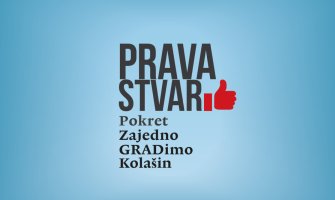 PRAVA
STVAR
Pokret
Zajedno
GRADimo
Kolašin